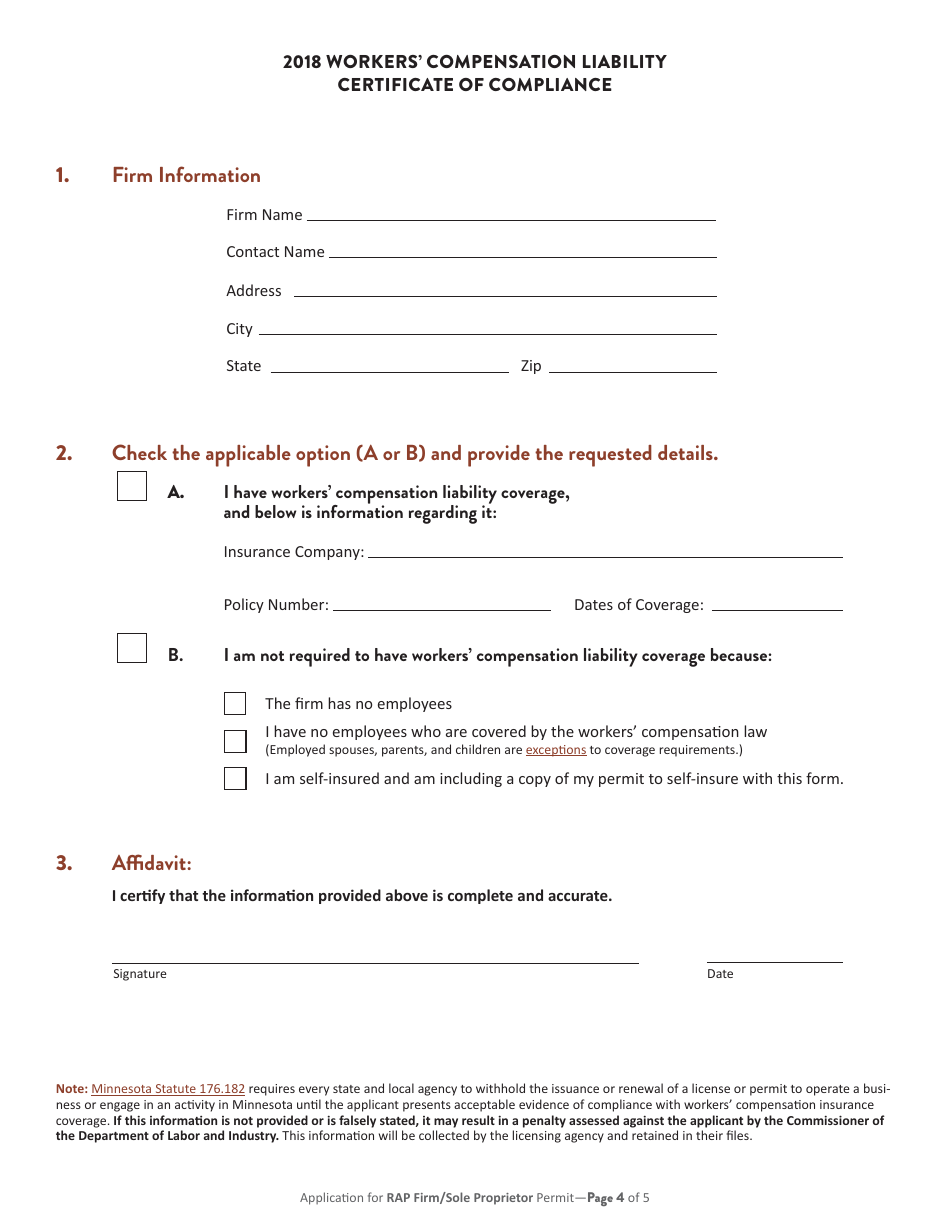 2018 WORKERS' COMPENSATION LIABILITY
CERTIFICATE OF COMPLIANCE

1. Firm Information

Firm Name

Contact Name

Address

City

State Zip

2. Check the applicable option (A or B) and provide the requested details.

A. I have workers' compensation liability coverage, and below is information regarding it:

Insurance Company:

Policy Number: Dates of Coverage:

B. I am not required to have workers' compensation liability coverage because:

The firm has no employees

I have no employees who are covered by the workers' compensation law
(Employed spouses, parents, and children are exceptions to coverage requirements.)

I am self-insured and am including a copy of my permit to self-insure with this form.

3. Affidavit:

I certify that the information provided above is complete and accurate.

Signature Date

Note: Minnesota Statute 176.182 requires every state and local agency to withhold the issuance or renewal of a license or permit to operate a business or engage in an activity in Minnesota until the applicant presents acceptable evidence of compliance with workers' compensation insurance coverage. If this information is not provided or is falsely stated, it may result in a penalty assessed against the applicant by the Commissioner of the Department of Labor and Industry. This information will be collected by the licensing agency and retained in their files.

Application for RAP Firm/Sole Proprietor Permit—Page 4 of 5